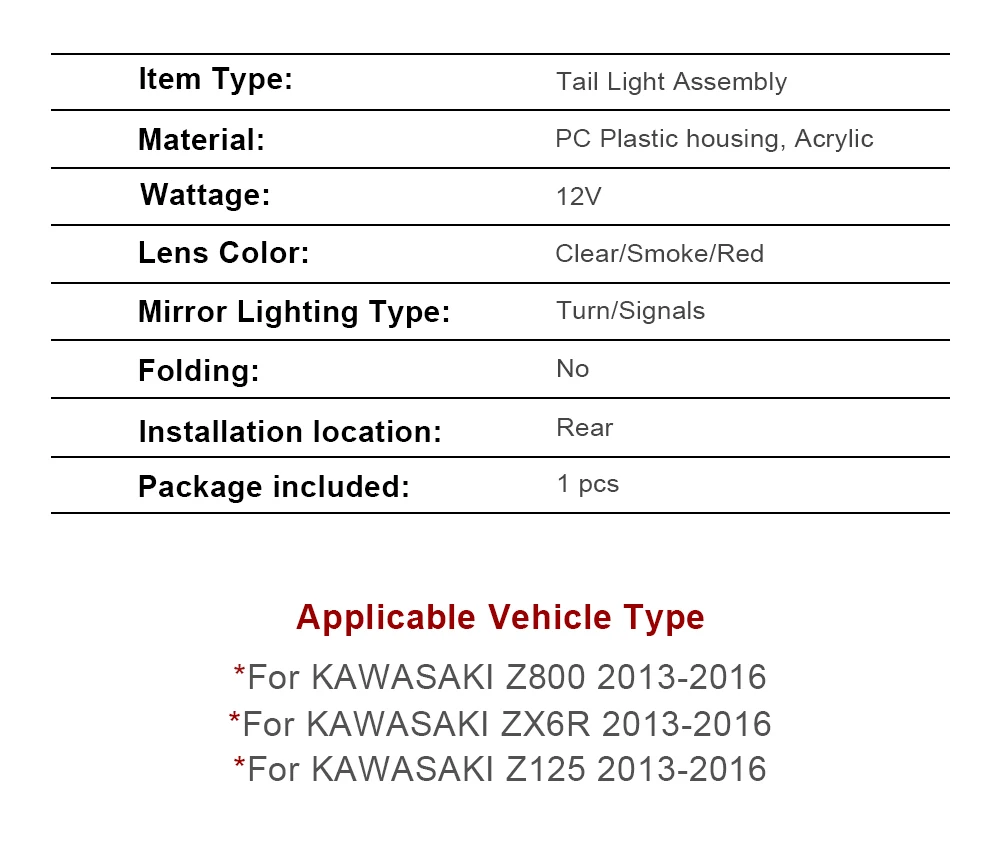 Item Type: Tail Light Assembly

Material: PC Plastic housing, Acrylic

Wattage: 12V

Lens Color: Clear/Smoke/Red

Mirror Lighting Type: Turn/Signals

Folding: No

Installation location: Rear

Package included: 1 pcs

Applicable Vehicle Type

*For KAWASAKI Z800 2013-2016
*For KAWASAKI ZX6R 2013-2016
*For KAWASAKI Z125 2013-2016